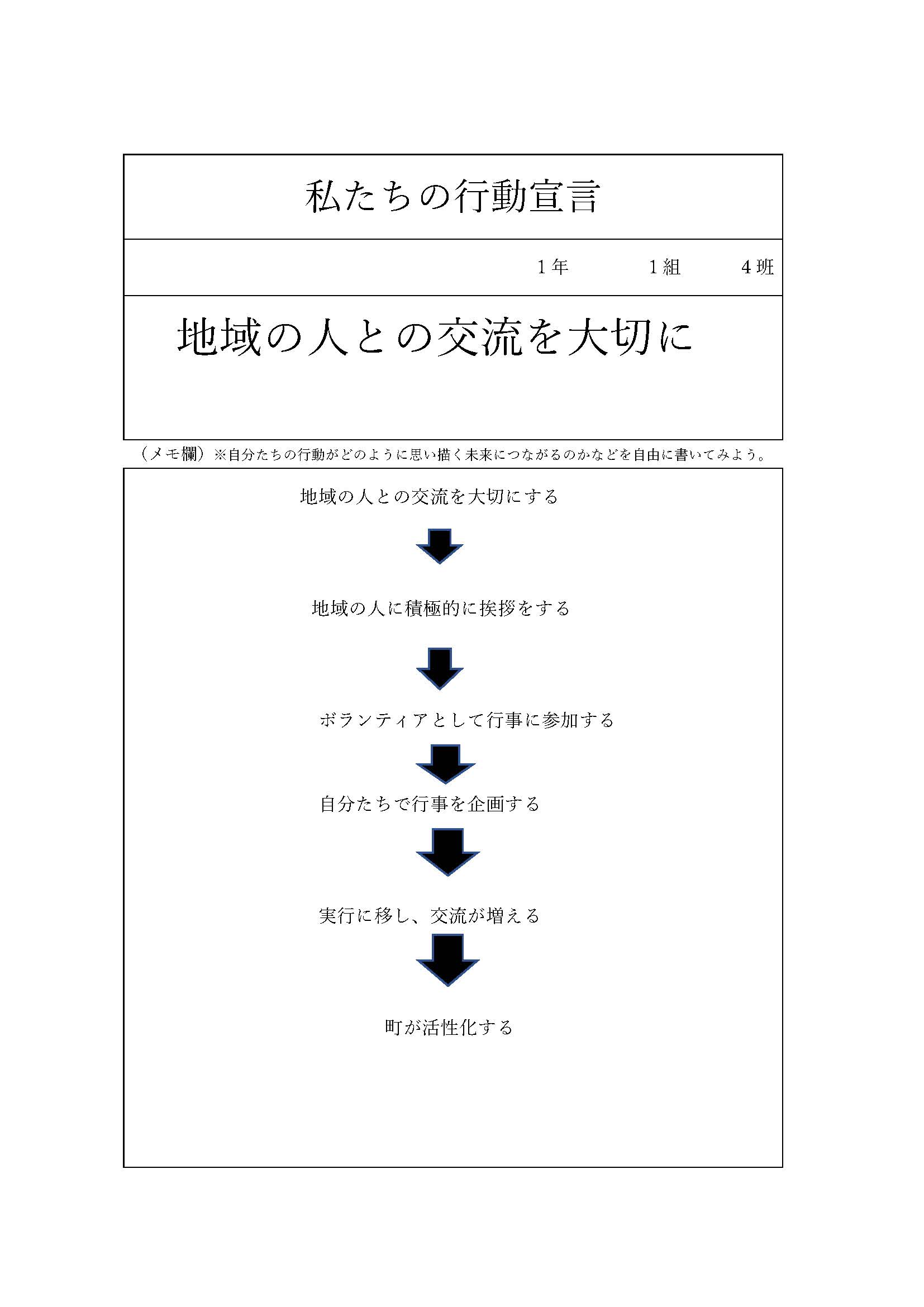 私たちの行動宣言

１年　　１組　　４班

地域の人との交流を大切に

（メモ欄）※自分たちの行動がどのように思い描く未来につながるのかなどを自由に書いてみよう。

地域の人との交流を大切にする

地域の人に積極的に挨拶をする

ボランティアとして行事に参加する

自分たちで行事を企画する

実行に移し、交流が増える

町が活性化する